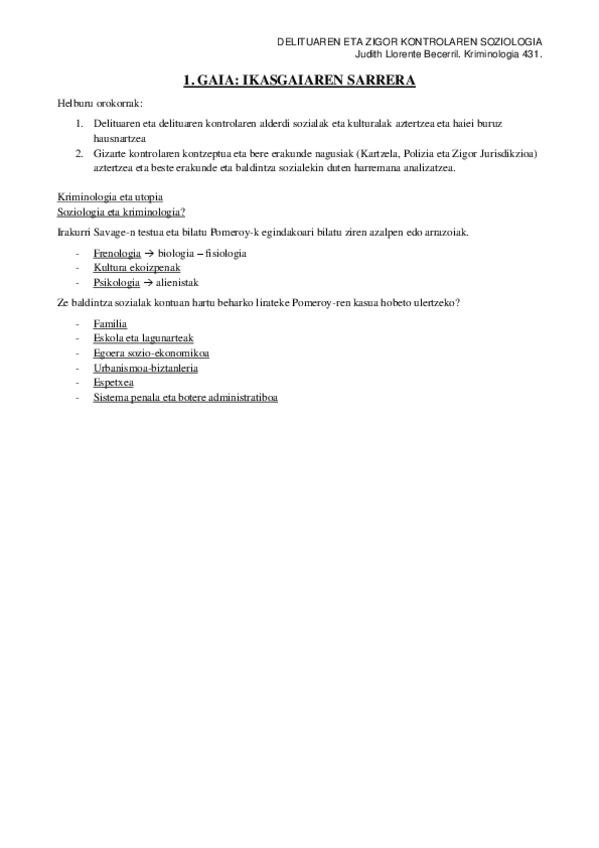 DELITUAREN ETA ZIGOR KONTROLAREN SOZIOLOGIA
Judith Llorente Becerril. Kriminologia 431.

1. GAIA: IKASGAIAREN SARRERA

Helburu orokorrak:

1. Delituaren eta delituaren kontrolaren alderdi sozialak eta kulturalak aztertzea eta haiei buruz hausnartzea
2. Gizarte kontrolaren kontzeptua eta bere erakunde nagusiak (Kartzela, Polizia eta Zigor Jurisdikzioa) aztertzea eta beste erakunde eta baldintza sozialekin duten harremana analizatzea.

Kriminologia eta utopia
Soziologia eta kriminologia?

Irakurri Savage-n testua eta bilatu Pomeroy-k egindakoari bilatu ziren azalpen edo arrazoiak.

- Frenologia → biologia – fisiologia
- Kultura ekoizpenak
- Psikologia → alienistak

Ze baldintza sozialak kontuan hartu beharko lirateke Pomeroy-ren kasua hobeto ulertzeko?

- Familia
- Eskola eta lagunarteak
- Egoera sozio-ekonomikoa
- Urbanismoa-biztanleria
- Espetxea
- Sistema penala eta botere administratiboa